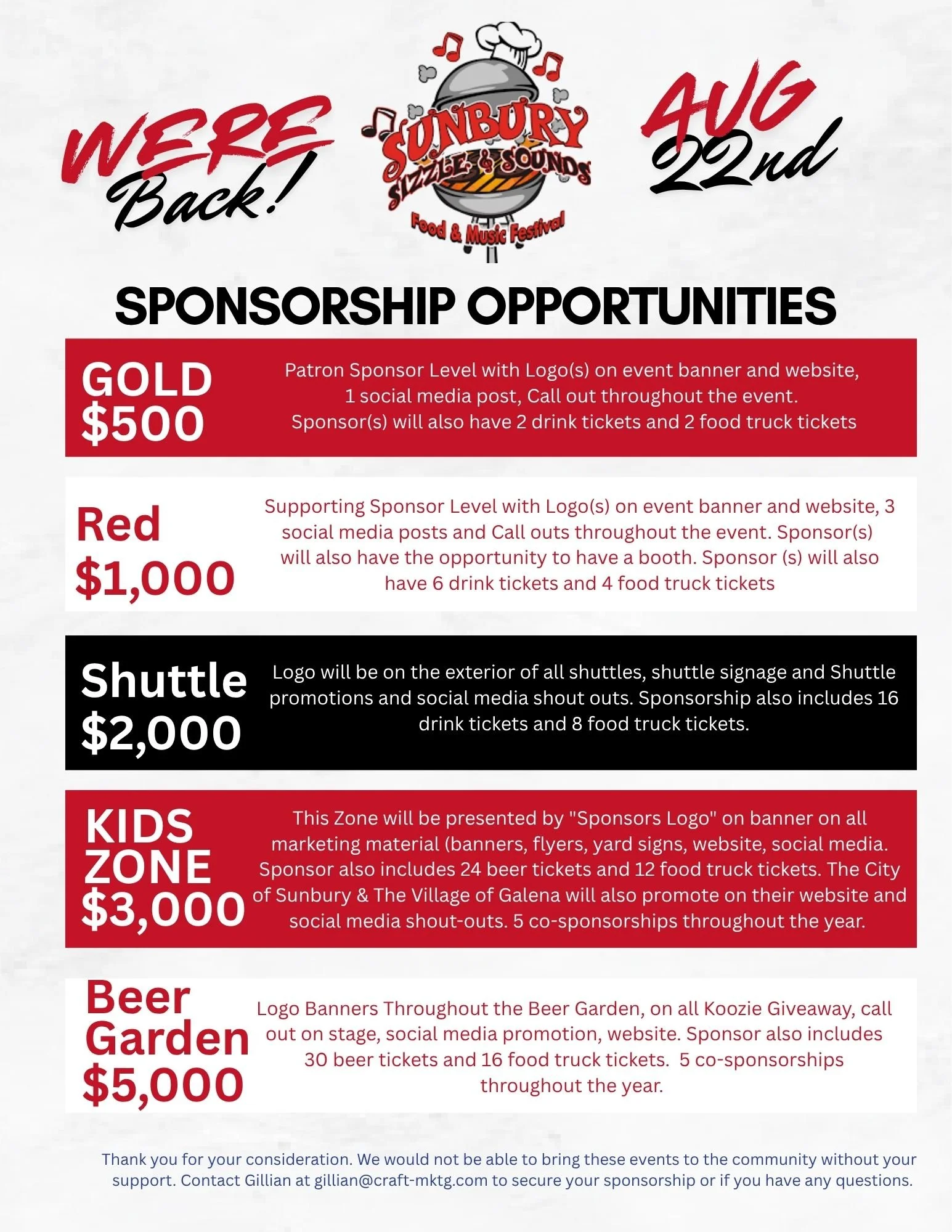 WERE Back!

SUNBURY SIZZLE & SOUNDS Food & Music Festival

AUG 22nd

SPONSORSHIP OPPORTUNITIES

GOLD $500

Patron Sponsor Level with Logo(s) on event banner and website, 1 social media post, Call out throughout the event. Sponsor(s) will also have 2 drink tickets and 2 food truck tickets

Red $1,000

Supporting Sponsor Level with Logo(s) on event banner and website, 3 social media posts and Call outs throughout the event. Sponsor(s) will also have the opportunity to have a booth. Sponsor (s) will also have 6 drink tickets and 4 food truck tickets

Shuttle $2,000

Logo will be on the exterior of all shuttles, shuttle signage and Shuttle promotions and social media shout outs. Sponsorship also includes 16 drink tickets and 8 food truck tickets.

KIDS ZONE $3,000

This Zone will be presented by "Sponsors Logo" on banner on all marketing material (banners, flyers, yard signs, website, social media. Sponsor also includes 24 beer tickets and 12 food truck tickets. The City of Sunbury & The Village of Galena will also promote on their website and social media shout-outs. 5 co-sponsorships throughout the year.

Beer Garden $5,000

Logo Banners Throughout the Beer Garden, on all Koozie Giveaway, call out on stage, social media promotion, website. Sponsor also includes 30 beer tickets and 16 food truck tickets. 5 co-sponsorships throughout the year.

Thank you for your consideration. We would not be able to bring these events to the community without your support. Contact Gillian at gillian@craft-mktg.com to secure your sponsorship or if you have any questions.